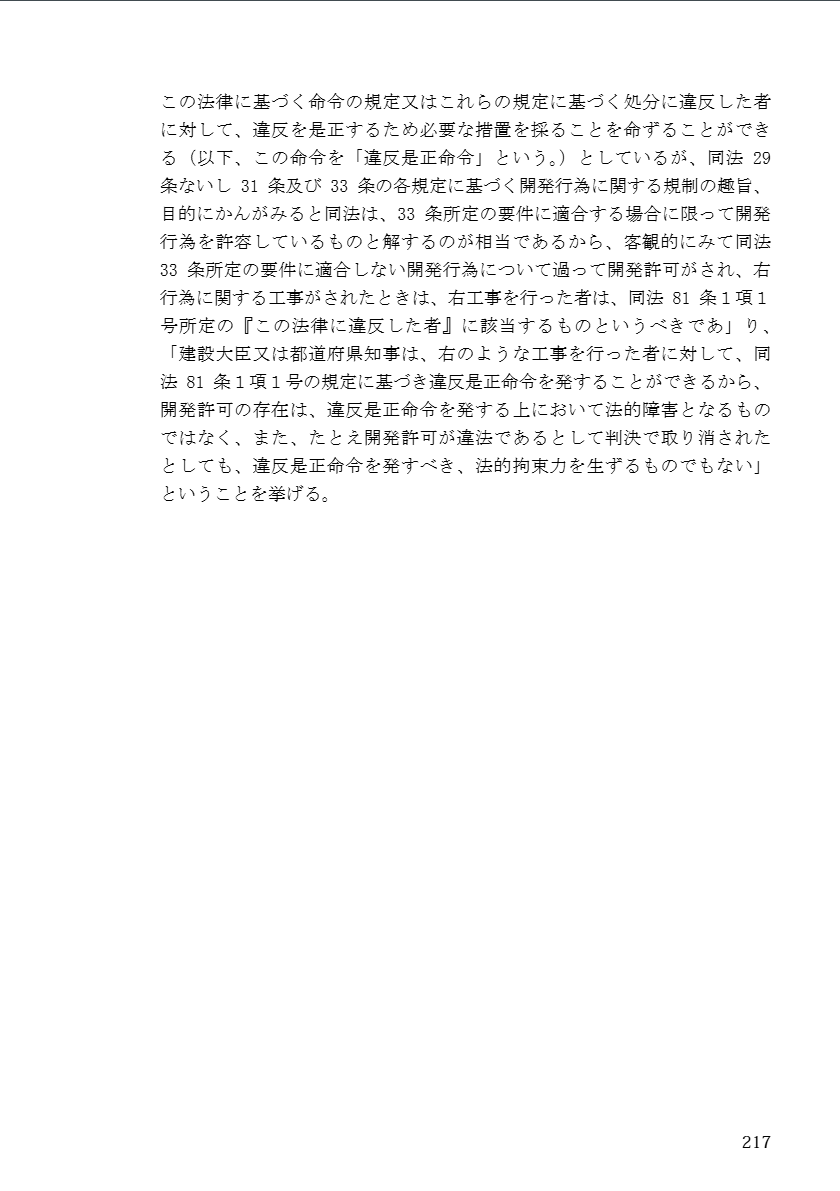 この法律に基づく命令の規定又はこれらの規定に基づく処分に違反した者に対して、違反を是正するため必要な措置を採ることを命ずることができる（以下、この命令を「違反是正命令」という。）としているが、同法 29 条ないし 31 条及び 33 条の各規定に基づく開発行為に関する規制の趣旨、目的にかんがみると同法は、33 条所定の要件に適合する場合に限って開発行為を許容しているものと解するのが相当であるから、客観的にみて同法 33 条所定の要件に適合しない開発行為について過って開発許可がされ、右行為に関する工事がされたときは、右工事を行った者は、同法 81 条１項１号所定の『この法律に違反した者』に該当するものというべきであ」り、「建設大臣又は都道府県知事は、右のような工事を行った者に対して、同法 81 条１項１号の規定に基づき違反是正命令を発することができるから、開発許可の存在は、違反是正命令を発する上において法的障害となるものではなく、また、たとえ開発許可が違法であるとして判決で取り消されたとしても、違反是正命令を発すべき、法的拘束力を生ずるものでもない」ということを挙げる。

217